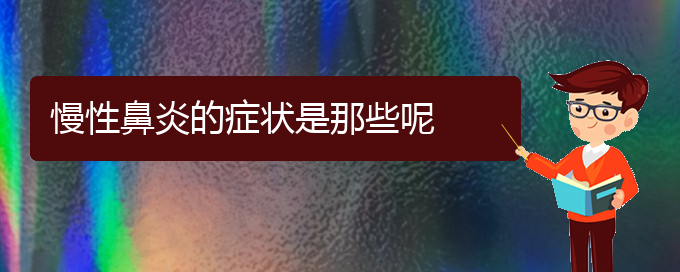 慢性鼻炎的症状是那些呢